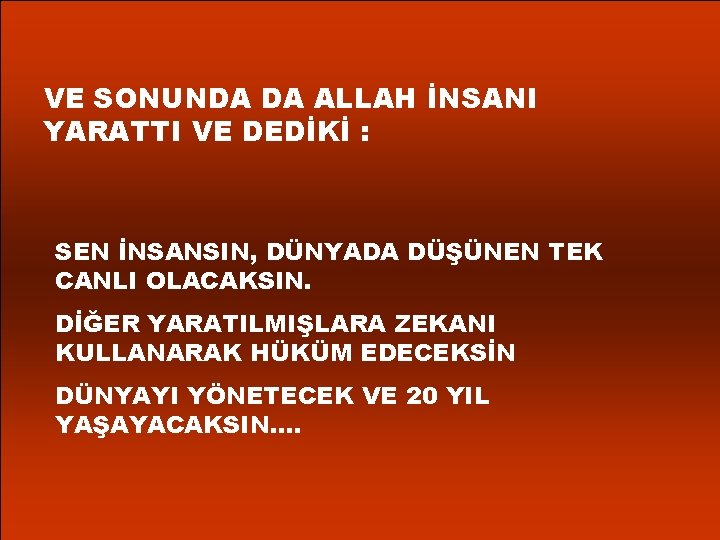 VE SONUNDA DA ALLAH İNSANI YARATTI VE DEDİKİ :

SEN İNSANSIN, DÜNYADA DÜŞÜNEN TEK CANLI OLACAKSIN.

DİĞER YARATILMIŞLARA ZEKANI KULLANARAK HÜKÜM EDECEKSİN

DÜNYAYI YÖNETECEK VE 20 YIL YAŞAYACAKSIN….